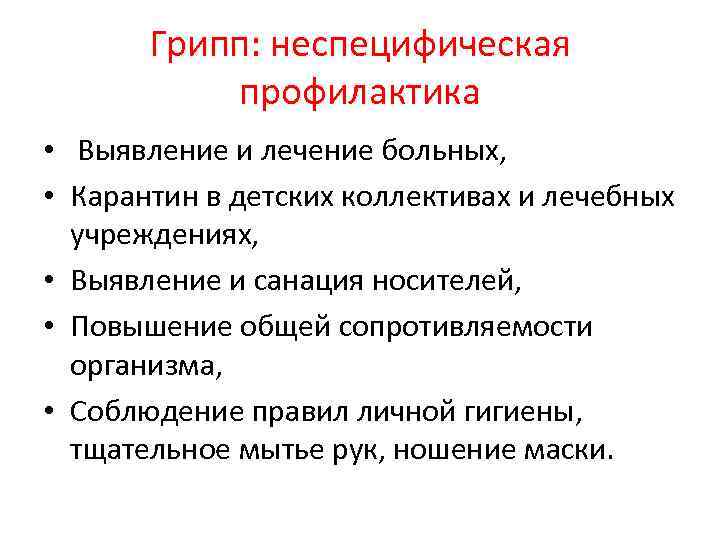 Грипп: неспецифическая профилактика

• Выявление и лечение больных,
• Карантин в детских коллективах и лечебных учреждениях,
• Выявление и санация носителей,
• Повышение общей сопротивляемости организма,
• Соблюдение правил личной гигиены, тщательное мытье рук, ношение маски.